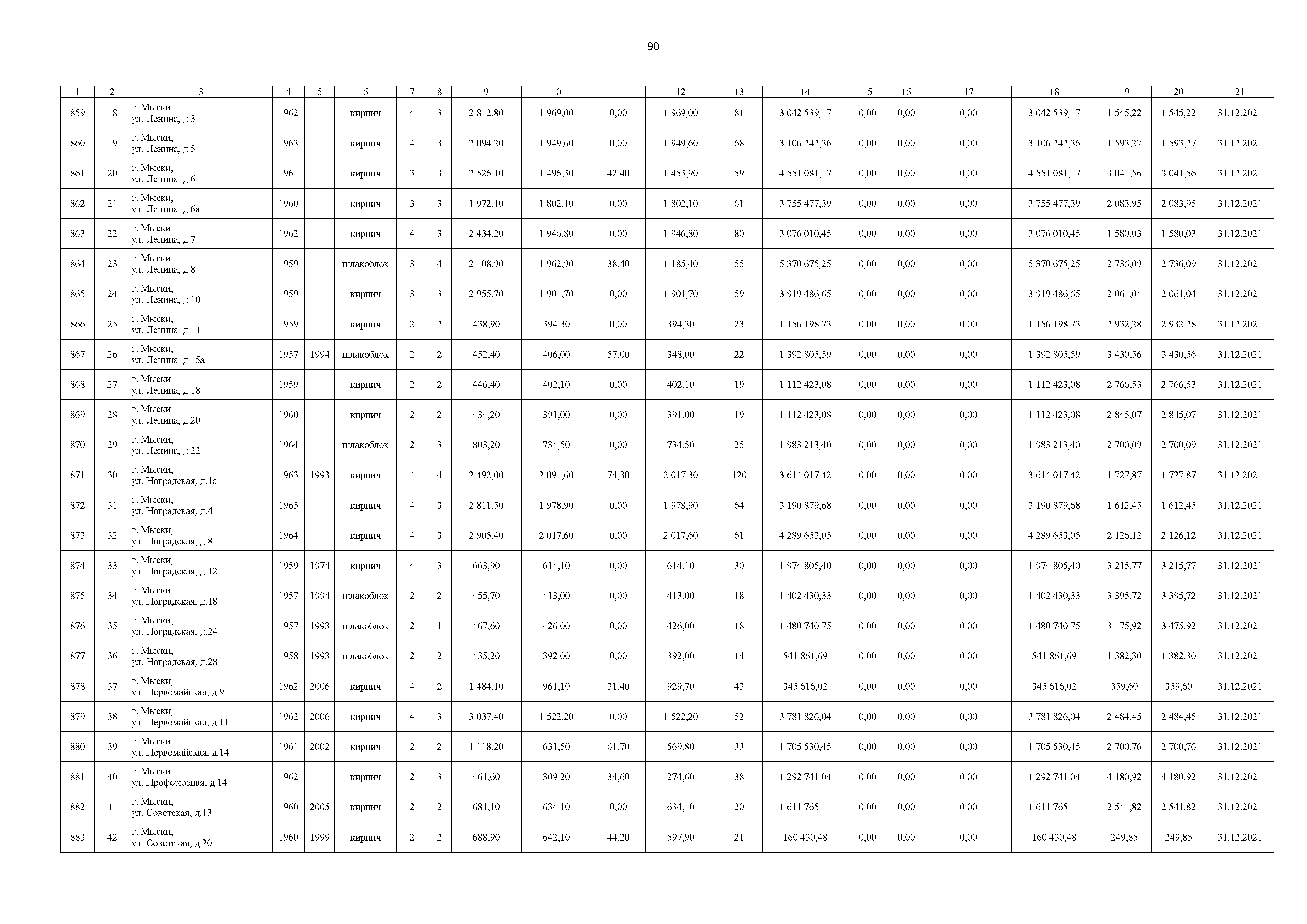 90

| 1 | 2 | 3 | 4 | 5 | 6 | 7 | 8 | 9 | 10 | 11 | 12 | 13 | 14 | 15 | 16 | 17 | 18 | 19 | 20 | 21 |
|---|---|---|---|---|---|---|---|---|---|---|---|---|---|---|---|---|---|---|---|---|
| 859 | 18 | г. Мыски, ул. Ленина, д.3 | 1962 | | кирпич | 4 | 3 | 2 812,80 | 1 969,00 | 0,00 | 1 969,00 | 81 | 3 042 539,17 | 0,00 | 0,00 | 0,00 | 3 042 539,17 | 1 545,22 | 1 545,22 | 31.12.2021 |
| 860 | 19 | г. Мыски, ул. Ленина, д.5 | 1963 | | кирпич | 4 | 3 | 2 094,20 | 1 949,60 | 0,00 | 1 949,60 | 68 | 3 106 242,36 | 0,00 | 0,00 | 0,00 | 3 106 242,36 | 1 593,27 | 1 593,27 | 31.12.2021 |
| 861 | 20 | г. Мыски, ул. Ленина, д.6 | 1961 | | кирпич | 3 | 3 | 2 526,10 | 1 496,30 | 42,40 | 1 453,90 | 59 | 4 551 081,17 | 0,00 | 0,00 | 0,00 | 4 551 081,17 | 3 041,56 | 3 041,56 | 31.12.2021 |
| 862 | 21 | г. Мыски, ул. Ленина, д.6а | 1960 | | кирпич | 3 | 3 | 1 972,10 | 1 802,10 | 0,00 | 1 802,10 | 61 | 3 755 477,39 | 0,00 | 0,00 | 0,00 | 3 755 477,39 | 2 083,95 | 2 083,95 | 31.12.2021 |
| 863 | 22 | г. Мыски, ул. Ленина, д.7 | 1962 | | кирпич | 4 | 3 | 2 434,20 | 1 946,80 | 0,00 | 1 946,80 | 80 | 3 076 010,45 | 0,00 | 0,00 | 0,00 | 3 076 010,45 | 1 580,03 | 1 580,03 | 31.12.2021 |
| 864 | 23 | г. Мыски, ул. Ленина, д.8 | 1959 | | шлакоблок | 3 | 4 | 2 108,90 | 1 962,90 | 38,40 | 1 185,40 | 55 | 5 370 675,25 | 0,00 | 0,00 | 0,00 | 5 370 675,25 | 2 736,09 | 2 736,09 | 31.12.2021 |
| 865 | 24 | г. Мыски, ул. Ленина, д.10 | 1959 | | кирпич | 3 | 3 | 2 955,70 | 1 901,70 | 0,00 | 1 901,70 | 59 | 3 919 486,65 | 0,00 | 0,00 | 0,00 | 3 919 486,65 | 2 061,04 | 2 061,04 | 31.12.2021 |
| 866 | 25 | г. Мыски, ул. Ленина, д.14 | 1959 | | кирпич | 2 | 2 | 438,90 | 394,30 | 0,00 | 394,30 | 23 | 1 156 198,73 | 0,00 | 0,00 | 0,00 | 1 156 198,73 | 2 932,28 | 2 932,28 | 31.12.2021 |
| 867 | 26 | г. Мыски, ул. Ленина, д.15а | 1957 | 1994 | шлакоблок | 2 | 2 | 452,40 | 406,00 | 57,00 | 348,00 | 22 | 1 392 805,59 | 0,00 | 0,00 | 0,00 | 1 392 805,59 | 3 430,56 | 3 430,56 | 31.12.2021 |
| 868 | 27 | г. Мыски, ул. Ленина, д.18 | 1959 | | кирпич | 2 | 2 | 446,40 | 402,10 | 0,00 | 402,10 | 19 | 1 112 423,08 | 0,00 | 0,00 | 0,00 | 1 112 423,08 | 2 766,53 | 2 766,53 | 31.12.2021 |
| 869 | 28 | г. Мыски, ул. Ленина, д.20 | 1960 | | кирпич | 2 | 2 | 434,20 | 391,00 | 0,00 | 391,00 | 19 | 1 112 423,08 | 0,00 | 0,00 | 0,00 | 1 112 423,08 | 2 845,07 | 2 845,07 | 31.12.2021 |
| 870 | 29 | г. Мыски, ул. Ленина, д.22 | 1964 | | шлакоблок | 2 | 3 | 803,20 | 734,50 | 0,00 | 734,50 | 25 | 1 983 213,40 | 0,00 | 0,00 | 0,00 | 1 983 213,40 | 2 700,09 | 2 700,09 | 31.12.2021 |
| 871 | 30 | г. Мыски, ул. Ноградская, д.1а | 1963 | 1993 | кирпич | 4 | 4 | 2 492,00 | 2 091,60 | 74,30 | 2 017,30 | 120 | 3 614 017,42 | 0,00 | 0,00 | 0,00 | 3 614 017,42 | 1 727,87 | 1 727,87 | 31.12.2021 |
| 872 | 31 | г. Мыски, ул. Ноградская, д.4 | 1965 | | кирпич | 4 | 3 | 2 811,50 | 1 978,90 | 0,00 | 1 978,90 | 64 | 3 190 879,68 | 0,00 | 0,00 | 0,00 | 3 190 879,68 | 1 612,45 | 1 612,45 | 31.12.2021 |
| 873 | 32 | г. Мыски, ул. Ноградская, д.8 | 1964 | | кирпич | 4 | 3 | 2 905,40 | 2 017,60 | 0,00 | 2 017,60 | 61 | 4 289 653,05 | 0,00 | 0,00 | 0,00 | 4 289 653,05 | 2 126,12 | 2 126,12 | 31.12.2021 |
| 874 | 33 | г. Мыски, ул. Ноградская, д.12 | 1959 | 1974 | кирпич | 4 | 3 | 663,90 | 614,10 | 0,00 | 614,10 | 30 | 1 974 805,40 | 0,00 | 0,00 | 0,00 | 1 974 805,40 | 3 215,77 | 3 215,77 | 31.12.2021 |
| 875 | 34 | г. Мыски, ул. Ноградская, д.18 | 1957 | 1994 | шлакоблок | 2 | 2 | 455,70 | 413,00 | 0,00 | 413,00 | 18 | 1 402 430,33 | 0,00 | 0,00 | 0,00 | 1 402 430,33 | 3 395,72 | 3 395,72 | 31.12.2021 |
| 876 | 35 | г. Мыски, ул. Ноградская, д.24 | 1957 | 1993 | шлакоблок | 2 | 1 | 467,60 | 426,00 | 0,00 | 426,00 | 18 | 1 480 740,75 | 0,00 | 0,00 | 0,00 | 1 480 740,75 | 3 475,92 | 3 475,92 | 31.12.2021 |
| 877 | 36 | г. Мыски, ул. Ноградская, д.28 | 1958 | 1993 | шлакоблок | 2 | 2 | 435,20 | 392,00 | 0,00 | 392,00 | 14 | 541 861,69 | 0,00 | 0,00 | 0,00 | 541 861,69 | 1 382,30 | 1 382,30 | 31.12.2021 |
| 878 | 37 | г. Мыски, ул. Первомайская, д.9 | 1962 | 2006 | кирпич | 4 | 2 | 1 484,10 | 961,10 | 31,40 | 929,70 | 43 | 345 616,02 | 0,00 | 0,00 | 0,00 | 345 616,02 | 359,60 | 359,60 | 31.12.2021 |
| 879 | 38 | г. Мыски, ул. Первомайская, д.11 | 1962 | 2006 | кирпич | 4 | 3 | 3 037,40 | 1 522,20 | 0,00 | 1 522,20 | 52 | 3 781 826,04 | 0,00 | 0,00 | 0,00 | 3 781 826,04 | 2 484,45 | 2 484,45 | 31.12.2021 |
| 880 | 39 | г. Мыски, ул. Первомайская, д.14 | 1961 | 2002 | кирпич | 2 | 2 | 1 118,20 | 631,50 | 61,70 | 569,80 | 33 | 1 705 530,45 | 0,00 | 0,00 | 0,00 | 1 705 530,45 | 2 700,76 | 2 700,76 | 31.12.2021 |
| 881 | 40 | г. Мыски, ул. Профсоюзная, д.14 | 1962 | | кирпич | 2 | 3 | 461,60 | 309,20 | 34,60 | 274,60 | 38 | 1 292 741,04 | 0,00 | 0,00 | 0,00 | 1 292 741,04 | 4 180,92 | 4 180,92 | 31.12.2021 |
| 882 | 41 | г. Мыски, ул. Советская, д.13 | 1960 | 2005 | кирпич | 2 | 2 | 681,10 | 634,10 | 0,00 | 634,10 | 20 | 1 611 765,11 | 0,00 | 0,00 | 0,00 | 1 611 765,11 | 2 541,82 | 2 541,82 | 31.12.2021 |
| 883 | 42 | г. Мыски, ул. Советская, д.20 | 1960 | 1999 | кирпич | 2 | 2 | 688,90 | 642,10 | 44,20 | 597,90 | 21 | 160 430,48 | 0,00 | 0,00 | 0,00 | 160 430,48 | 249,85 | 249,85 | 31.12.2021 |